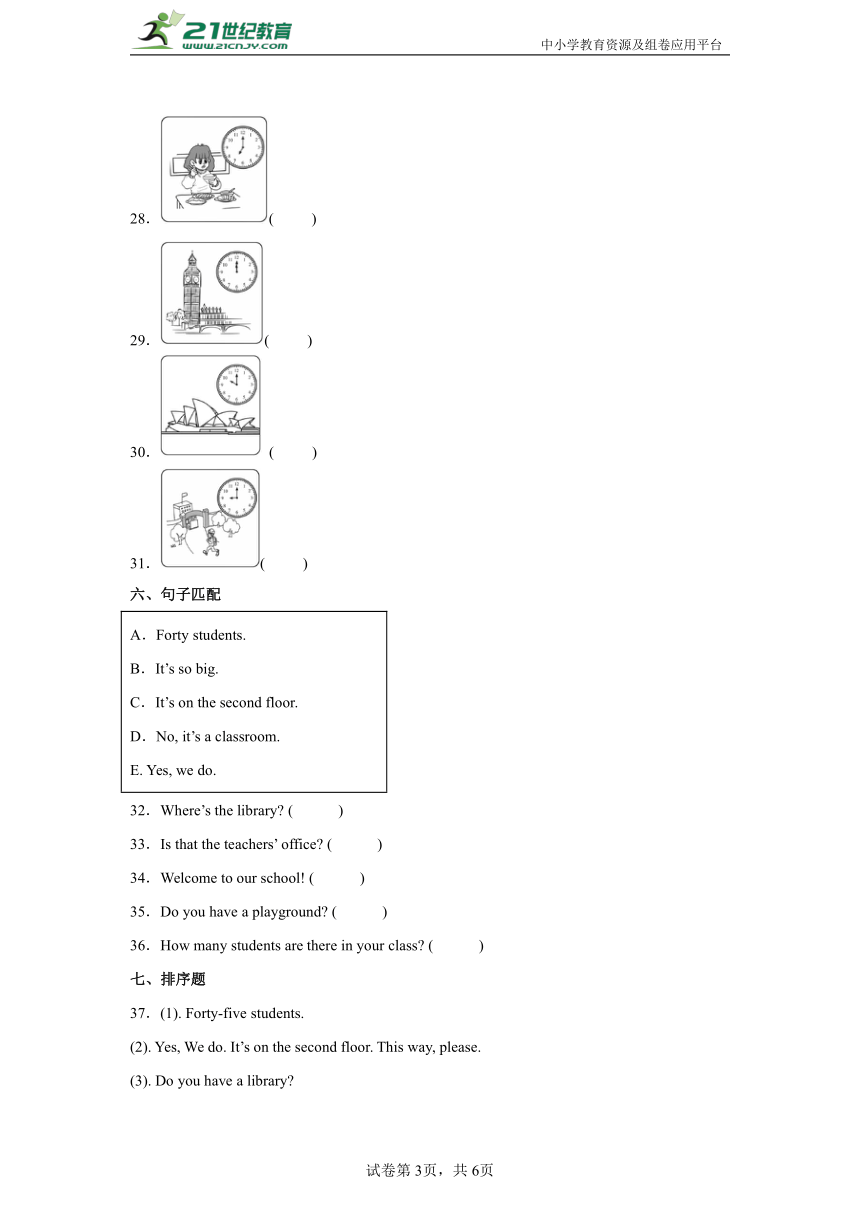 21世纪教育
www.21cnjy.com
中小学教育资源及组卷应用平台

28. (　　)

29. (　　)

30. (　　)

31. (　　)

六、句子匹配

A．Forty students.

B．It’s so big.

C．It’s on the second floor.

D．No, it’s a classroom.

E. Yes, we do.

32．Where’s the library? (　　)

33．Is that the teachers’ office? (　　)

34．Welcome to our school! (　　)

35．Do you have a playground? (　　)

36．How many students are there in your class? (　　)

七、排序题

37．(1). Forty-five students.

(2). Yes, We do. It’s on the second floor. This way, please.

(3). Do you have a library?

试卷第3页，共6页